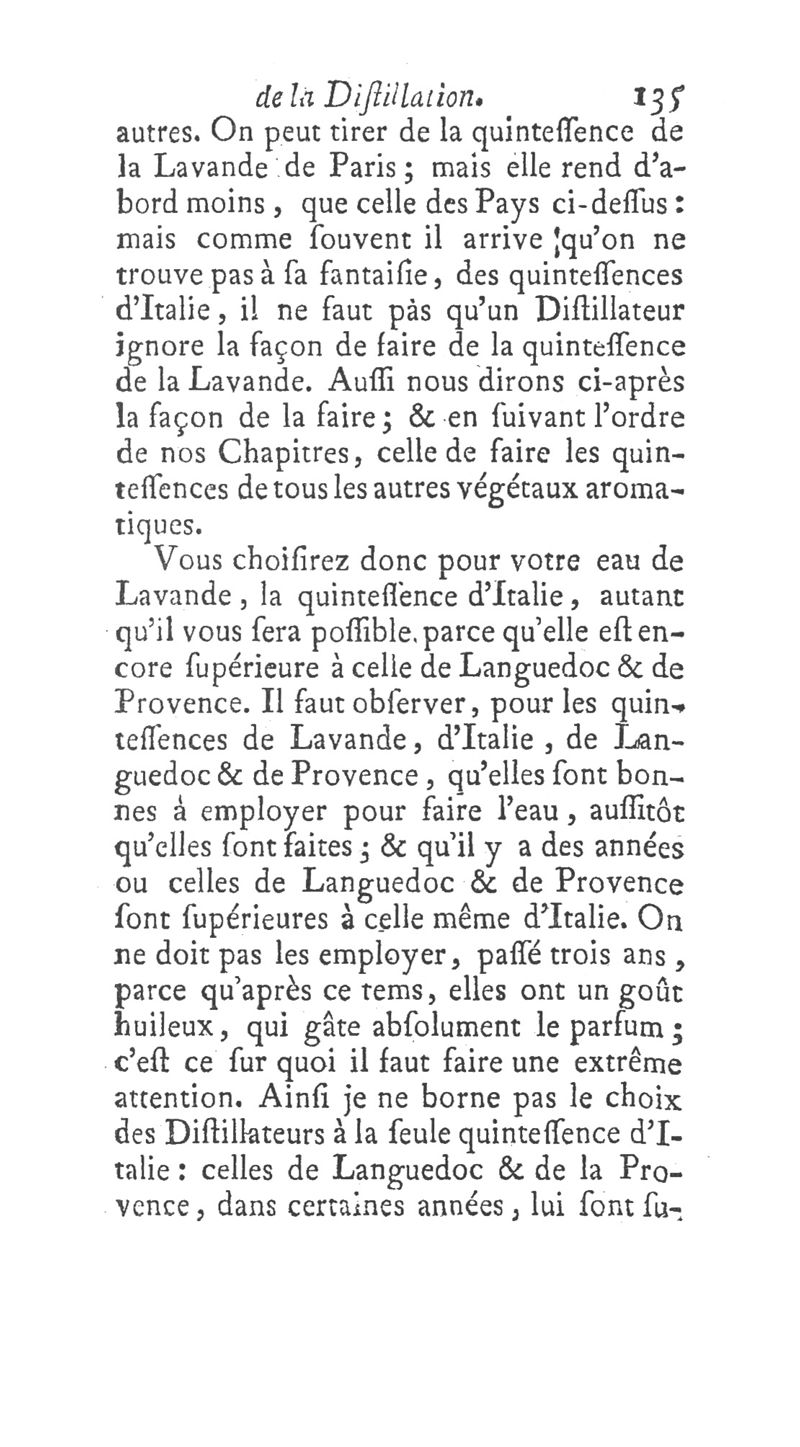 de la Diſtillation. 135

autres. On peut tirer de la quinteſſence de la Lavande de Paris ; mais elle rend d'abord moins, que celle des Pays ci-deſſus : mais comme ſouvent il arrive qu'on ne trouve pas à ſa fantaiſie, des quinteſſences d'Italie, il ne faut pàs qu'un Diſtillateur ignore la façon de faire de la quinteſſence de la Lavande. Auſſi nous dirons ci-après la façon de la faire ; & en ſuivant l'ordre de nos Chapitres, celle de faire les quinteſſences de tous les autres végétaux aromatiques.

Vous choiſirez donc pour votre eau de Lavande, la quinteſſence d'Italie, autant qu'il vous ſera poſſible, parce qu'elle eſt encore ſupérieure à celle de Languedoc & de Provence. Il faut obſerver, pour les quinteſſences de Lavande, d'Italie, de Languedoc & de Provence, qu'elles ſont bonnes à employer pour faire l'eau, auſſitôt qu'elles ſont faites ; & qu'il y a des années ou celles de Languedoc & de Provence ſont ſupérieures à celle même d'Italie. On ne doit pas les employer, paſſé trois ans, parce qu'après ce tems, elles ont un goût huileux, qui gâte abſolument le parfum ; c'eſt ce ſur quoi il faut faire une extrême attention. Ainſi je ne borne pas le choix des Diſtillateurs à la ſeule quinteſſence d'Italie : celles de Languedoc & de la Provence, dans certaines années, lui ſont ſu-